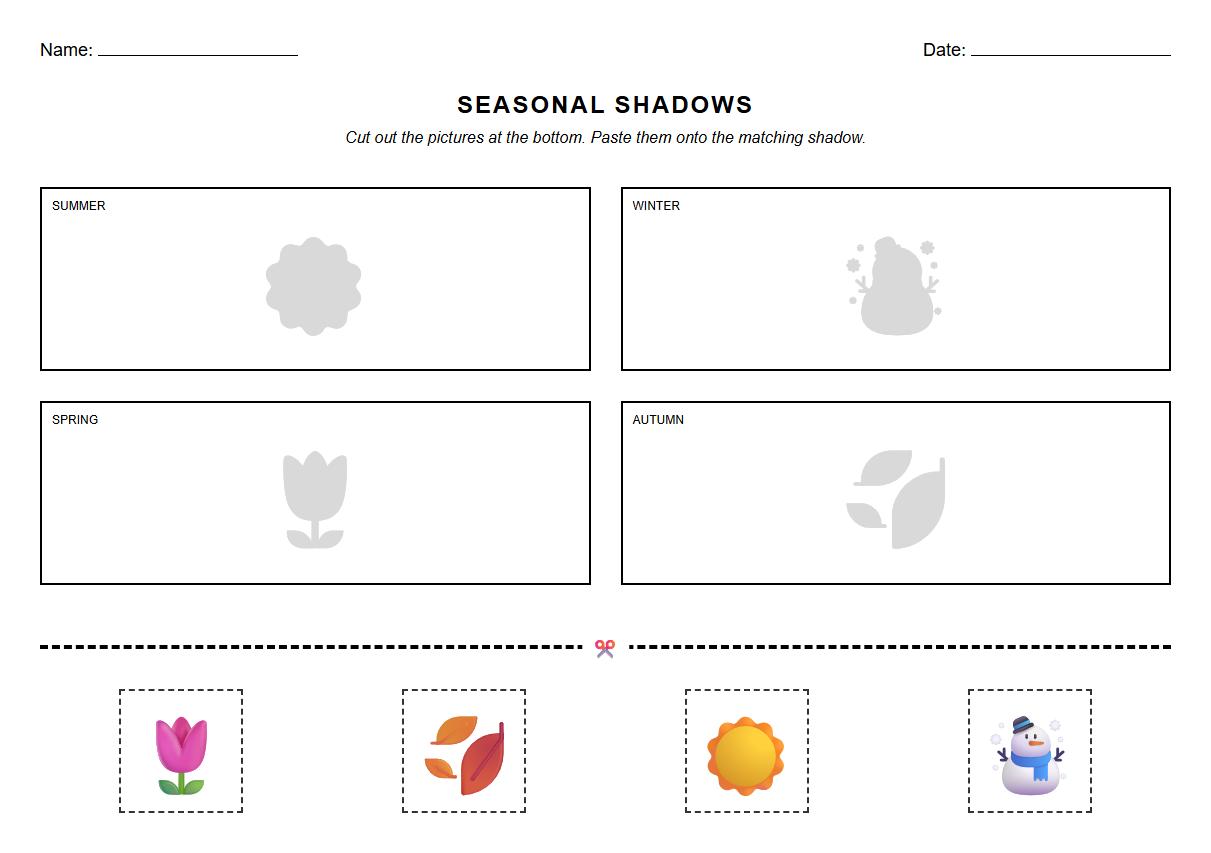 Name: ____________________

Date: ____________________

SEASONAL SHADOWS

Cut out the pictures at the bottom. Paste them onto the matching shadow.

SUMMER

WINTER

SPRING

AUTUMN